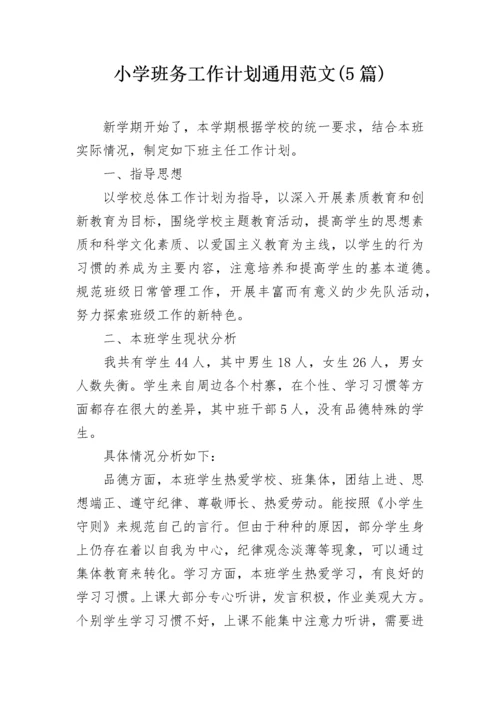 小学班务工作计划通用范文(5篇)

新学期开始了，本学期根据学校的统一要求，结合本班实际情况，制定如下班主任工作计划。

一、指导思想

以学校总体工作计划为指导，以深入开展素质教育和创新教育为目标，围绕学校主题教育活动，提高学生的思想素质和科学文化素质、以爱国主义教育为主线，以学生的行为习惯的养成为主要内容，注意培养和提高学生的基本道德。规范班级日常管理工作，开展丰富而有意义的少先队活动，努力探索班级工作的新特色。

二、本班学生现状分析

我共有学生44人，其中男生18人，女生26人，男女人数失衡。学生来自周边各个村寨，在个性、学习习惯等方面都存在很大的差异，其中班干部5人，没有品德特殊的学生。

具体情况分析如下：

品德方面，本班学生热爱学校、班集体，团结上进、思想端正、遵守纪律、尊敬师长、热爱劳动。能按照《小学生守则》来规范自己的言行。但由于种种的原因，部分学生身上仍存在着以自我为中心，纪律观念淡薄等现象，可以通过集体教育来转化。学习方面，本班学生热爱学习，有良好的学习习惯。上课大部分专心听讲，发言积极，作业美观大方。个别学生学习习惯不好，上课不能集中注意力听讲，需要进